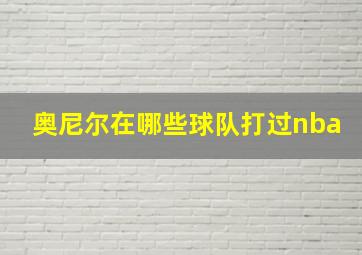 奥尼尔在哪些球队打过nba